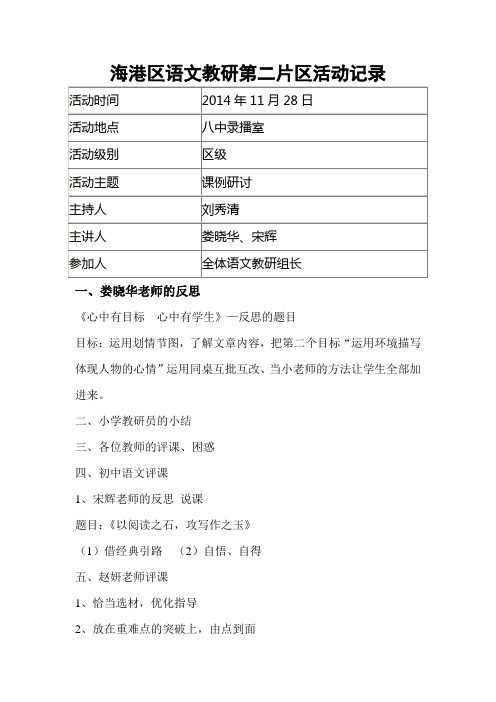 海港区语文教研第二片区活动记录

| 活动时间 | 2014 年 11 月 28 日 |
|---|---|
| 活动地点 | 八中录播室 |
| 活动级别 | 区级 |
| 活动主题 | 课例研讨 |
| 主持人 | 刘秀清 |
| 主讲人 | 娄晓华、宋辉 |
| 参加人 | 全体语文教研组长 |

一、娄晓华老师的反思

《心中有目标　心中有学生》—反思的题目

目标：运用划情节图，了解文章内容，把第二个目标“运用环境描写体现人物的心情”运用同桌互批互改、当小老师的方法让学生全部加进来。

二、小学教研员的小结

三、各位教师的评课、困惑

四、初中语文评课

1、宋辉老师的反思 说课

题目：《以阅读之石，攻写作之玉》

（1）借经典引路　（2）自悟、自得

五、赵妍老师评课

1、恰当选材，优化指导

2、放在重难点的突破上，由点到面